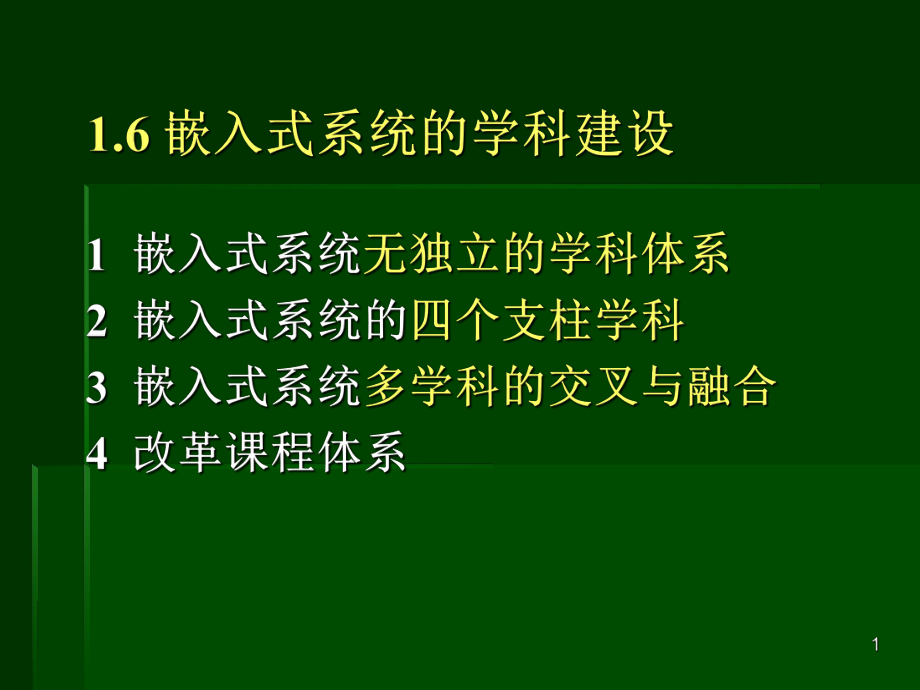 1.6 嵌入式系统的学科建设

1 嵌入式系统无独立的学科体系
2 嵌入式系统的四个支柱学科
3 嵌入式系统多学科的交叉与融合
4 改革课程体系

1